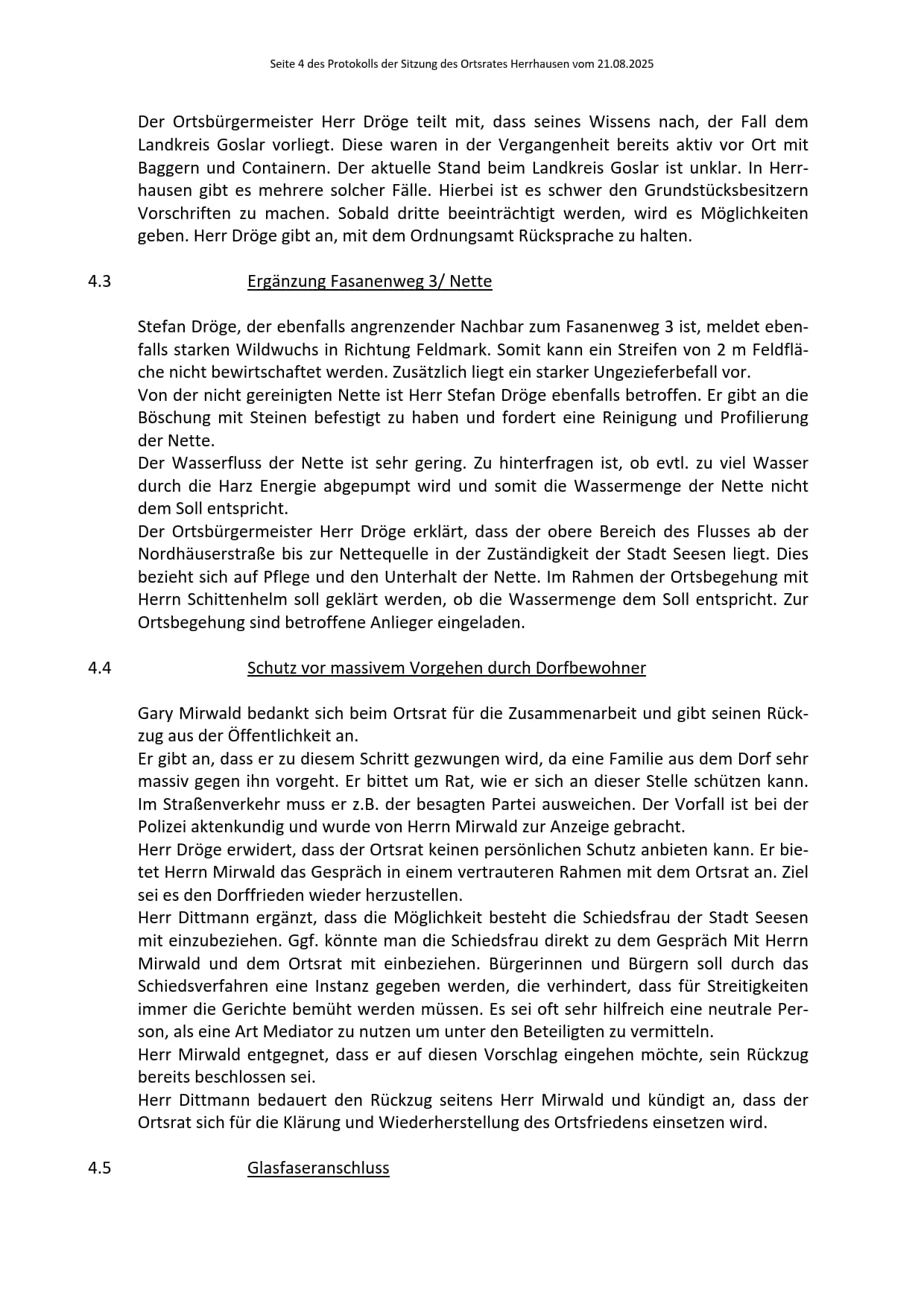 Seite 4 des Protokolls der Sitzung des Ortsrates Herrhausen vom 21.08.2025

Der Ortsbürgermeister Herr Dröge teilt mit, dass seines Wissens nach, der Fall dem Landkreis Goslar vorliegt. Diese waren in der Vergangenheit bereits aktiv vor Ort mit Baggern und Containern. Der aktuelle Stand beim Landkreis Goslar ist unklar. In Herrhausen gibt es mehrere solcher Fälle. Hierbei ist es schwer den Grundstücksbesitzern Vorschriften zu machen. Sobald dritte beeinträchtigt werden, wird es Möglichkeiten geben. Herr Dröge gibt an, mit dem Ordnungsamt Rücksprache zu halten.

4.3 Ergänzung Fasanenweg 3/ Nette

Stefan Dröge, der ebenfalls angrenzender Nachbar zum Fasanenweg 3 ist, meldet ebenfalls starken Wildwuchs in Richtung Feldmark. Somit kann ein Streifen von 2 m Feldfläche nicht bewirtschaftet werden. Zusätzlich liegt ein starker Ungezieferbefall vor.
Von der nicht gereinigten Nette ist Herr Stefan Dröge ebenfalls betroffen. Er gibt an die Böschung mit Steinen befestigt zu haben und fordert eine Reinigung und Profilierung der Nette.
Der Wasserfluss der Nette ist sehr gering. Zu hinterfragen ist, ob evtl. zu viel Wasser durch die Harz Energie abgepumpt wird und somit die Wassermenge der Nette nicht dem Soll entspricht.
Der Ortsbürgermeister Herr Dröge erklärt, dass der obere Bereich des Flusses ab der Nordhäuserstraße bis zur Nettequelle in der Zuständigkeit der Stadt Seesen liegt. Dies bezieht sich auf Pflege und den Unterhalt der Nette. Im Rahmen der Ortsbegehung mit Herrn Schittenhelm soll geklärt werden, ob die Wassermenge dem Soll entspricht. Zur Ortsbegehung sind betroffene Anlieger eingeladen.

4.4 Schutz vor massivem Vorgehen durch Dorfbewohner

Gary Mirwald bedankt sich beim Ortsrat für die Zusammenarbeit und gibt seinen Rückzug aus der Öffentlichkeit an.
Er gibt an, dass er zu diesem Schritt gezwungen wird, da eine Familie aus dem Dorf sehr massiv gegen ihn vorgeht. Er bittet um Rat, wie er sich an dieser Stelle schützen kann. Im Straßenverkehr muss er z.B. der besagten Partei ausweichen. Der Vorfall ist bei der Polizei aktenkundig und wurde von Herrn Mirwald zur Anzeige gebracht.
Herr Dröge erwidert, dass der Ortsrat keinen persönlichen Schutz anbieten kann. Er bietet Herrn Mirwald das Gespräch in einem vertrauteren Rahmen mit dem Ortsrat an. Ziel sei es den Dorffrieden wieder herzustellen.
Herr Dittmann ergänzt, dass die Möglichkeit besteht die Schiedsfrau der Stadt Seesen mit einzubeziehen. Ggf. könnte man die Schiedsfrau direkt zu dem Gespräch Mit Herrn Mirwald und dem Ortsrat mit einbeziehen. Bürgerinnen und Bürgern soll durch das Schiedsverfahren eine Instanz gegeben werden, die verhindert, dass für Streitigkeiten immer die Gerichte bemüht werden müssen. Es sei oft sehr hilfreich eine neutrale Person, als eine Art Mediator zu nutzen um unter den Beteiligten zu vermitteln.
Herr Mirwald entgegnet, dass er auf diesen Vorschlag eingehen möchte, sein Rückzug bereits beschlossen sei.
Herr Dittmann bedauert den Rückzug seitens Herr Mirwald und kündigt an, dass der Ortsrat sich für die Klärung und Wiederherstellung des Ortsfriedens einsetzen wird.

4.5 Glasfaseranschluss